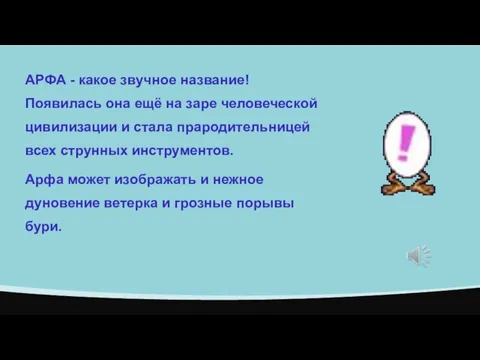 АРФА - какое звучное название! Появилась она ещё на заре человеческой цивилизации и стала прародительницей всех струнных инструментов.

Арфа может изображать и нежное дуновение ветерка и грозные порывы бури.

!